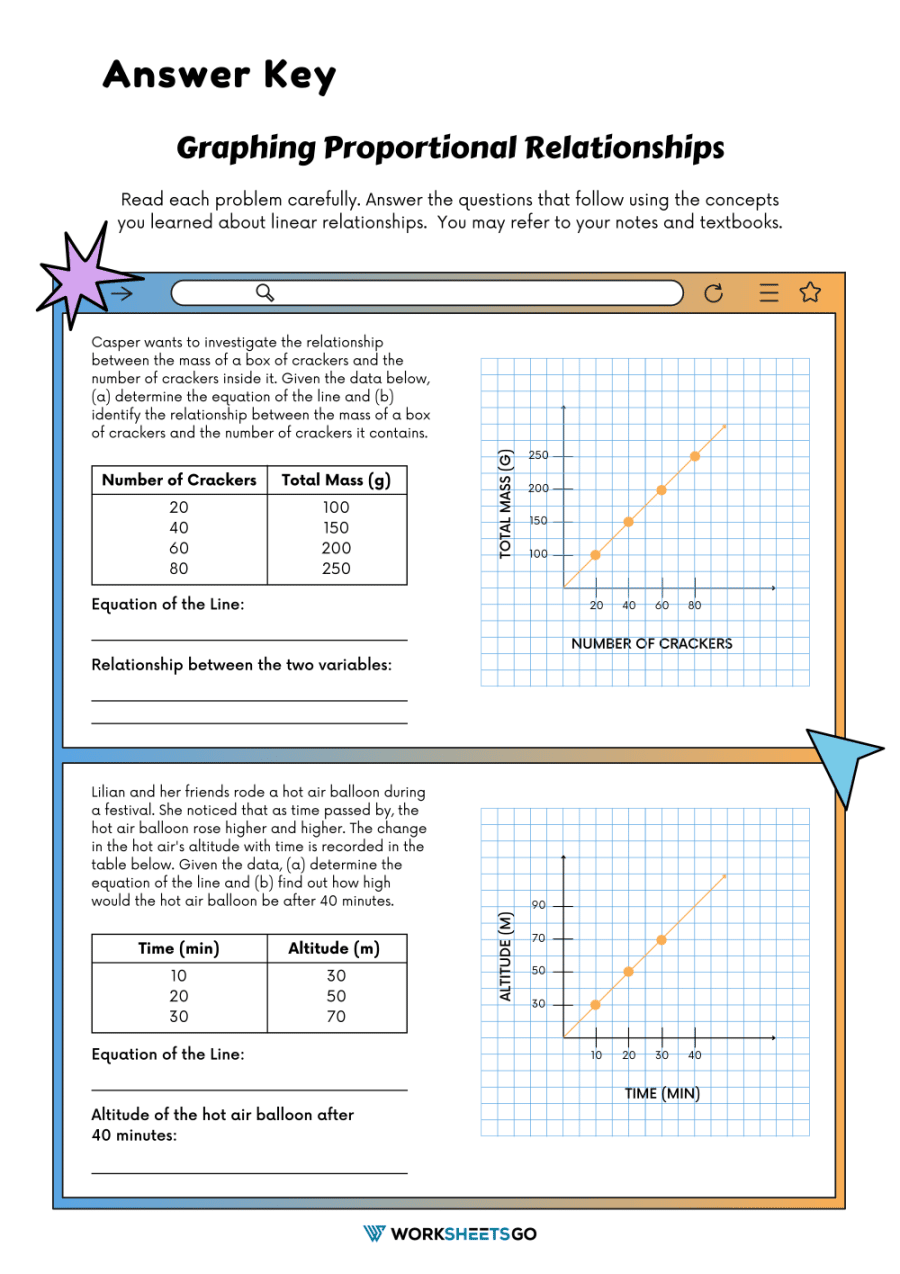 Answer Key

Graphing Proportional Relationships

Read each problem carefully. Answer the questions that follow using the concepts you learned about linear relationships. You may refer to your notes and textbooks.

Casper wants to investigate the relationship between the mass of a box of crackers and the number of crackers inside it. Given the data below, (a) determine the equation of the line and (b) identify the relationship between the mass of a box of crackers and the number of crackers it contains.

| Number of Crackers | Total Mass (g) |
|---|---|
| 20 | 100 |
| 40 | 150 |
| 60 | 200 |
| 80 | 250 |

Equation of the Line:

Relationship between the two variables:

TOTAL MASS (G)
250
200
150
100
20 40 60 80
NUMBER OF CRACKERS

Lilian and her friends rode a hot air balloon during a festival. She noticed that as time passed by, the hot air balloon rose higher and higher. The change in the hot air's altitude with time is recorded in the table below. Given the data, (a) determine the equation of the line and (b) find out how high would the hot air balloon be after 40 minutes.

| Time (min) | Altitude (m) |
|---|---|
| 10 | 30 |
| 20 | 50 |
| 30 | 70 |

Equation of the Line:

Altitude of the hot air balloon after 40 minutes:

ALTITUDE (M)
90
70
50
30
10 20 30 40
TIME (MIN)

WORKSHEETSGO